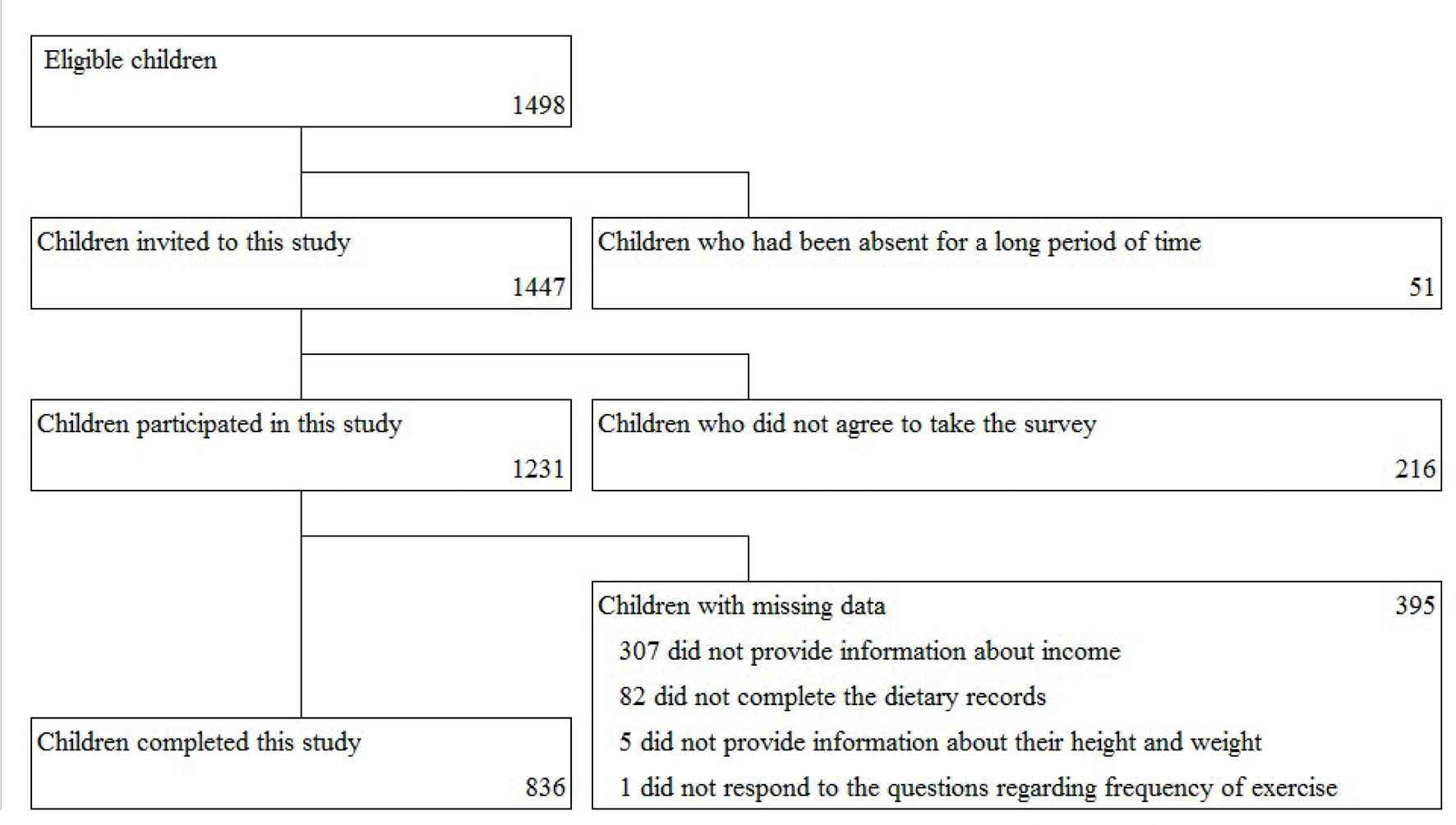 Eligible children
1498

Children invited to this study
1447

Children who had been absent for a long period of time
51

Children participated in this study
1231

Children who did not agree to take the survey
216

Children with missing data
395
307 did not provide information about income
82 did not complete the dietary records
5 did not provide information about their height and weight
1 did not respond to the questions regarding frequency of exercise

Children completed this study
836